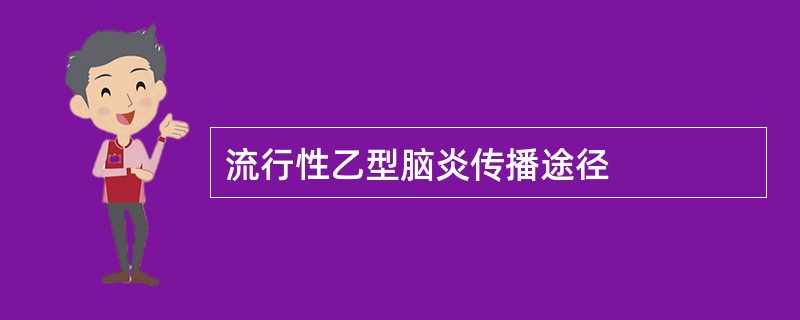 流行性乙型脑炎传播途径